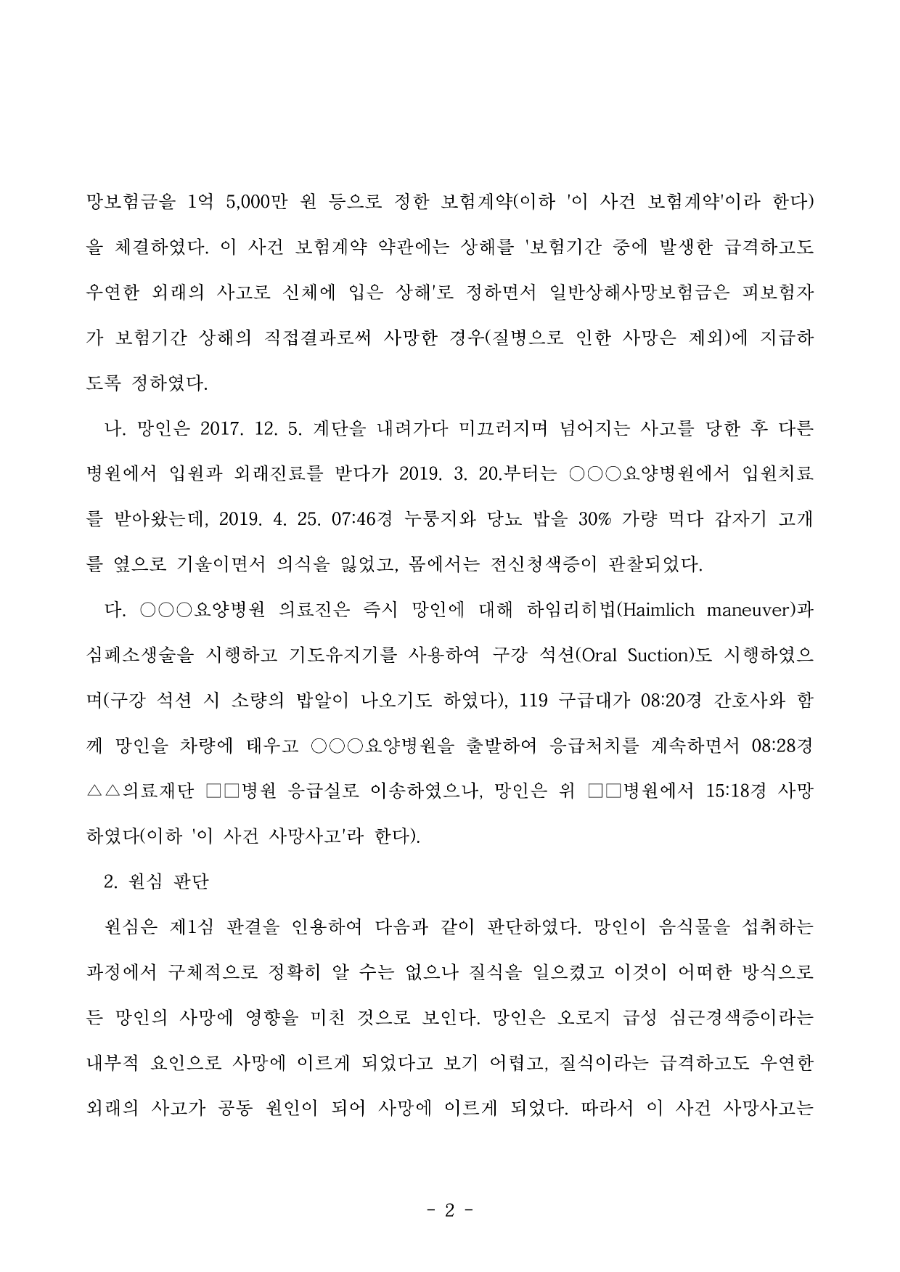 망보험금을 1억 5,000만 원 등으로 정한 보험계약(이하 '이 사건 보험계약'이라 한다)을 체결하였다. 이 사건 보험계약 약관에는 상해를 '보험기간 중에 발생한 급격하고도 우연한 외래의 사고로 신체에 입은 상해'로 정하면서 일반상해사망보험금은 피보험자가 보험기간 상해의 직접결과로써 사망한 경우(질병으로 인한 사망은 제외)에 지급하도록 정하였다.

나. 망인은 2017. 12. 5. 계단을 내려가다 미끄러지며 넘어지는 사고를 당한 후 다른 병원에서 입원과 외래진료를 받다가 2019. 3. 20.부터는 ○○○요양병원에서 입원치료를 받아왔는데, 2019. 4. 25. 07:46경 누룽지와 당뇨 밥을 30% 가량 먹다 갑자기 고개를 옆으로 기울이면서 의식을 잃었고, 몸에서는 전신청색증이 관찰되었다.

다. ○○○요양병원 의료진은 즉시 망인에 대해 하임리히법(Haimlich maneuver)과 심폐소생술을 시행하고 기도유지기를 사용하여 구강 석션(Oral Suction)도 시행하였으며(구강 석션 시 소량의 밥알이 나오기도 하였다), 119 구급대가 08:20경 간호사와 함께 망인을 차량에 태우고 ○○○요양병원을 출발하여 응급처치를 계속하면서 08:28경 △△의료재단 □□병원 응급실로 이송하였으나, 망인은 위 □□병원에서 15:18경 사망하였다(이하 '이 사건 사망사고'라 한다).

2. 원심 판단

원심은 제1심 판결을 인용하여 다음과 같이 판단하였다. 망인이 음식물을 섭취하는 과정에서 구체적으로 정확히 알 수는 없으나 질식을 일으켰고 이것이 어떠한 방식으로든 망인의 사망에 영향을 미친 것으로 보인다. 망인은 오로지 급성 심근경색증이라는 내부적 요인으로 사망에 이르게 되었다고 보기 어렵고, 질식이라는 급격하고도 우연한 외래의 사고가 공동 원인이 되어 사망에 이르게 되었다. 따라서 이 사건 사망사고는

- 2 -